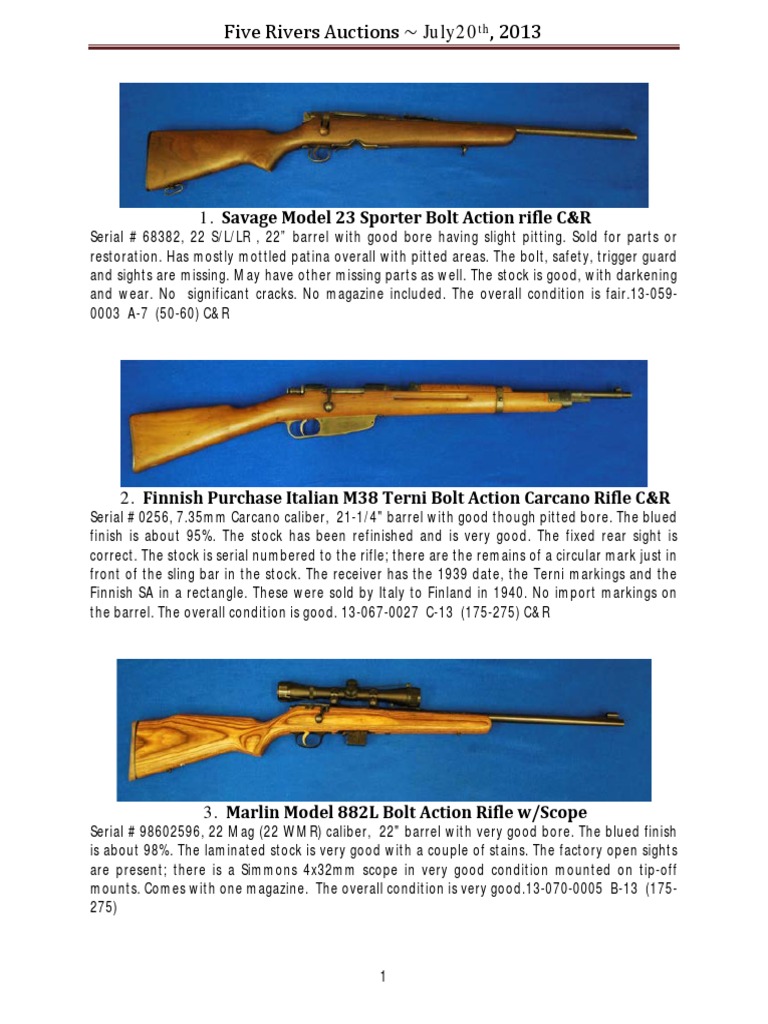 Five Rivers Auctions ~ July20$^{th}$, 2013

1. Savage Model 23 Sporter Bolt Action rifle C&R

Serial # 68382, 22 S/L/LR , 22" barrel with good bore having slight pitting. Sold for parts or restoration. Has mostly mottled patina overall with pitted areas. The bolt, safety, trigger guard and sights are missing. May have other missing parts as well. The stock is good, with darkening and wear. No significant cracks. No magazine included. The overall condition is fair.13-059-0003 A-7 (50-60) C&R

2. Finnish Purchase Italian M38 Terni Bolt Action Carcano Rifle C&R

Serial # 0256, 7.35mm Carcano caliber, 21-1/4" barrel with good though pitted bore. The blued finish is about 95%. The stock has been refinished and is very good. The fixed rear sight is correct. The stock is serial numbered to the rifle; there are the remains of a circular mark just in front of the sling bar in the stock. The receiver has the 1939 date, the Terni markings and the Finnish SA in a rectangle. These were sold by Italy to Finland in 1940. No import markings on the barrel. The overall condition is good. 13-067-0027 C-13 (175-275) C&R

3. Marlin Model 882L Bolt Action Rifle w/Scope

Serial # 98602596, 22 Mag (22 WMR) caliber, 22" barrel with very good bore. The blued finish is about 98%. The laminated stock is very good with a couple of stains. The factory open sights are present; there is a Simmons 4x32mm scope in very good condition mounted on tip-off mounts. Comes with one magazine. The overall condition is very good.13-070-0005 B-13 (175-275)

1